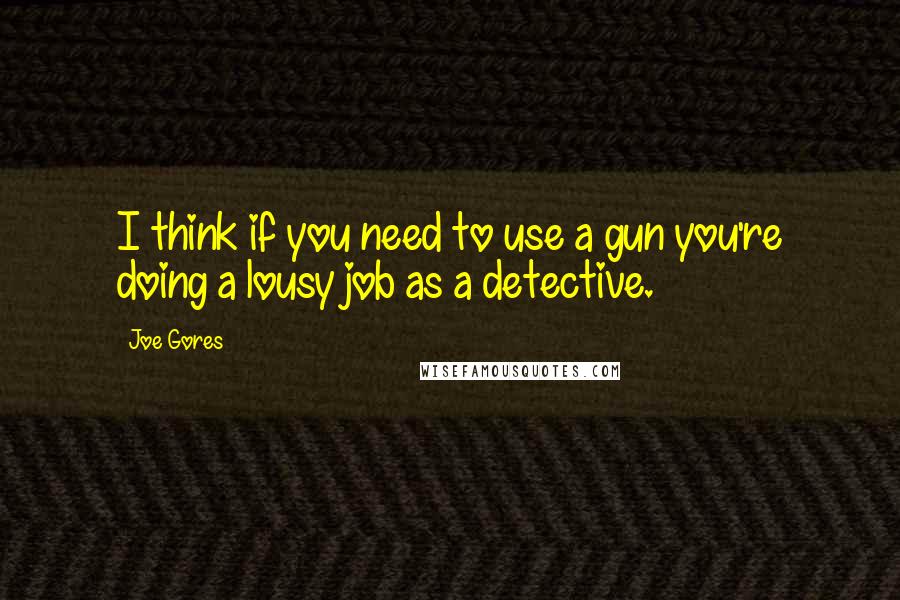 I think if you need to use a gun you're doing a lousy job as a detective.

Joe Gores

WISEFAMOUSQUOTES.COM